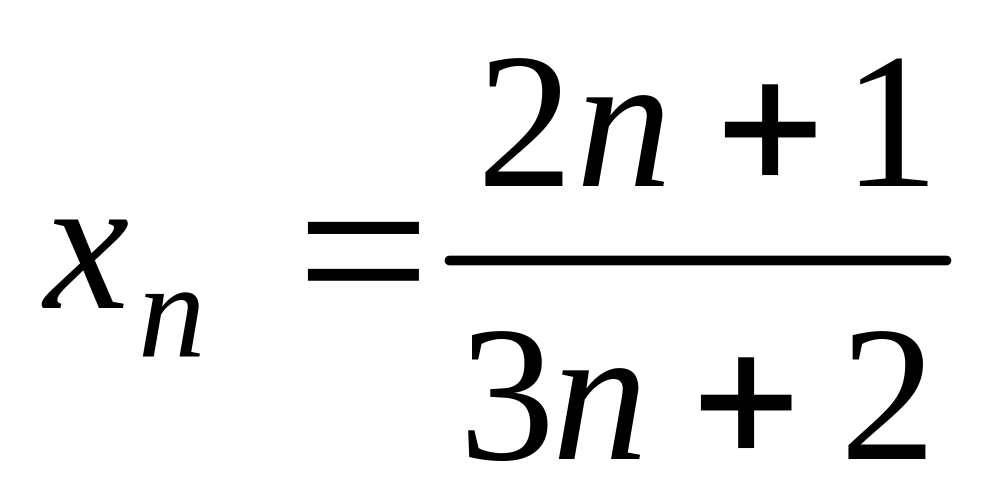 $x_n = \frac{2n+1}{3n+2}$